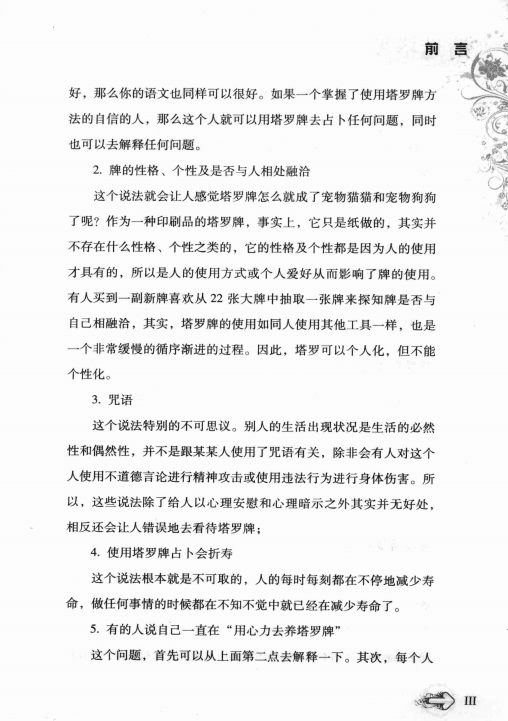 前 言

好，那么你的语文也同样可以很好。如果一个掌握了使用塔罗牌方法的自信的人，那么这个人就可以用塔罗牌去占卜任何问题，同时也可以去解释任何问题。

2. 牌的性格、个性及是否与人相处融洽

这个说法就会让人感觉塔罗牌怎么就成了宠物猫猫和宠物狗狗了呢？作为一种印刷品的塔罗牌，事实上，它只是纸做的，其实并不存在什么性格、个性之类的，它的性格及个性都是因为人的使用才具有的，所以是人的使用方式或个人爱好从而影响了牌的使用。有人买到一副新牌喜欢从 22 张大牌中抽取一张牌来探知牌是否与自己相融洽，其实，塔罗牌的使用如同人使用其他工具一样，也是一个非常缓慢的循序渐进的过程。因此，塔罗可以个人化，但不能个性化。

3. 咒语

这个说法特别的不可思议。别人的生活出现状况是生活的必然性和偶然性，并不是跟某某人使用了咒语有关，除非会有人对这个人使用不道德言论进行精神攻击或使用违法行为进行身体伤害。所以，这些说法除了给人以心理安慰和心理暗示之外其实并无好处，相反还会让人错误地去看待塔罗牌；

4. 使用塔罗牌占卜会折寿

这个说法根本就是不可取的，人的每时每刻都在不停地减少寿命，做任何事情的时候都在不知不觉中就已经在减少寿命了。

5. 有的人说自己一直在“用心力去养塔罗牌”

这个问题，首先可以从上面第二点去解释一下。其次，每个人

III